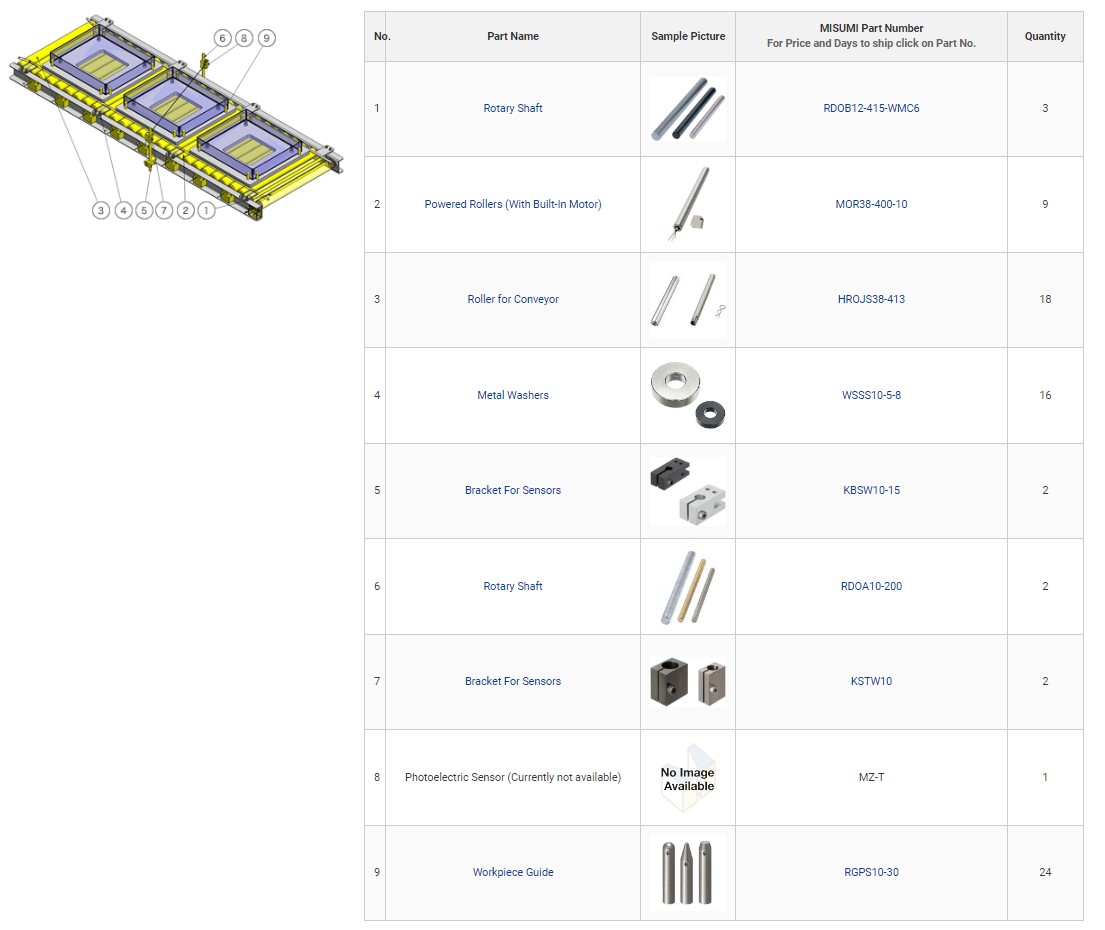 6 8 9

3 4 5 7 2 1

| No. | Part Name | Sample Picture | MISUMI Part Number For Price and Days to ship click on Part No. | Quantity |
|---|---|---|---|---|
| 1 | Rotary Shaft | | RDOB12-415-WMC6 | 3 |
| 2 | Powered Rollers (With Built-In Motor) | | MOR38-400-10 | 9 |
| 3 | Roller for Conveyor | | HROJS38-413 | 18 |
| 4 | Metal Washers | | WSSS10-5-8 | 16 |
| 5 | Bracket For Sensors | | KBSW10-15 | 2 |
| 6 | Rotary Shaft | | RDOA10-200 | 2 |
| 7 | Bracket For Sensors | | KSTW10 | 2 |
| 8 | Photoelectric Sensor (Currently not available) | No Image Available | MZ-T | 1 |
| 9 | Workpiece Guide | | RGPS10-30 | 24 |